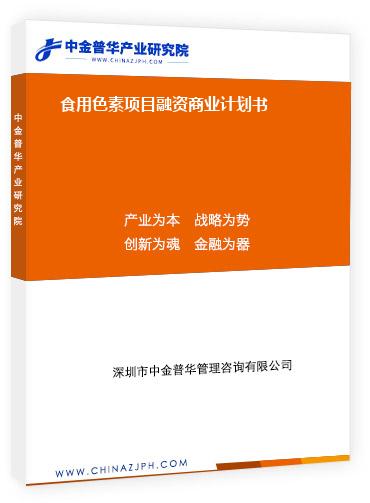 中金普华产业研究院
WWW.CHINAZJPH.COM

中金普华产业研究院

食用色素项目融资商业计划书

产业为本 战略为势
创新为魂 金融为器

深圳市中金普华管理咨询有限公司

WWW.CHINAZJPH.COM